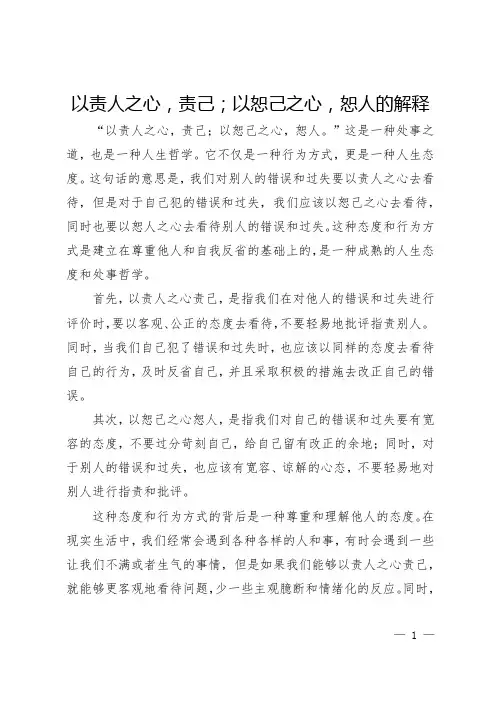 以责人之心，责己；以恕己之心，恕人的解释

“以责人之心，责己；以恕己之心，恕人。”这是一种处事之道，也是一种人生哲学。它不仅是一种行为方式，更是一种人生态度。这句话的意思是，我们对别人的错误和过失要以责人之心去看待，但是对于自己犯的错误和过失，我们应该以恕己之心去看待，同时也要以恕人之心去看待别人的错误和过失。这种态度和行为方式是建立在尊重他人和自我反省的基础上的，是一种成熟的人生态度和处事哲学。

首先，以责人之心责己，是指我们在对他人的错误和过失进行评价时，要以客观、公正的态度去看待，不要轻易地批评指责别人。同时，当我们自己犯了错误和过失时，也应该以同样的态度去看待自己的行为，及时反省自己，并且采取积极的措施去改正自己的错误。

其次，以恕己之心恕人，是指我们对自己的错误和过失要有宽容的态度，不要过分苛刻自己，给自己留有改正的余地；同时，对于别人的错误和过失，也应该有宽容、谅解的心态，不要轻易地对别人进行指责和批评。

这种态度和行为方式的背后是一种尊重和理解他人的态度。在现实生活中，我们经常会遇到各种各样的人和事，有时会遇到一些让我们不满或者生气的事情，但是如果我们能够以责人之心责己，就能够更客观地看待问题，少一些主观臆断和情绪化的反应。同时，

— 1 —